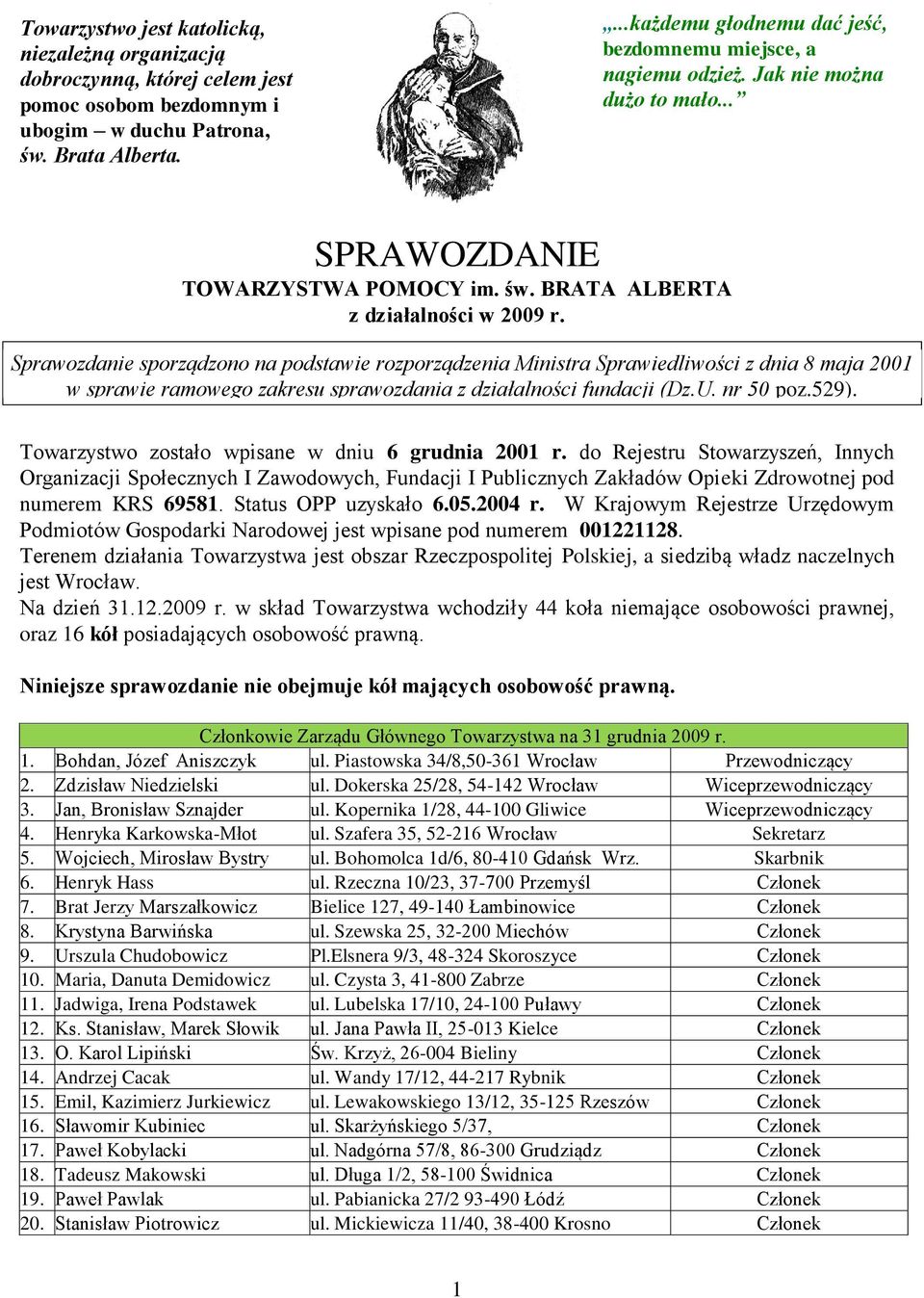 Towarzystwo jest katolicką, niezależną organizacją dobroczynną, której celem jest pomoc osobom bezdomnym i ubogim – w duchu Patrona, św. Brata Alberta.

„...każdemu głodnemu dać jeść, bezdomnemu miejsce, a nagiemu odzież. Jak nie można dużo to mało...”

SPRAWOZDANIE
TOWARZYSTWA POMOCY im. św. BRATA ALBERTA
z działalności w 2009 r.

Sprawozdanie sporządzono na podstawie rozporządzenia Ministra Sprawiedliwości z dnia 8 maja 2001 w sprawie ramowego zakresu sprawozdania z działalności fundacji (Dz.U. nr 50 poz.529).

Towarzystwo zostało wpisane w dniu 6 grudnia 2001 r. do Rejestru Stowarzyszeń, Innych Organizacji Społecznych I Zawodowych, Fundacji I Publicznych Zakładów Opieki Zdrowotnej pod numerem KRS 69581. Status OPP uzyskało 6.05.2004 r. W Krajowym Rejestrze Urzędowym Podmiotów Gospodarki Narodowej jest wpisane pod numerem 001221128.
Terenem działania Towarzystwa jest obszar Rzeczpospolitej Polskiej, a siedzibą władz naczelnych jest Wrocław.
Na dzień 31.12.2009 r. w skład Towarzystwa wchodziły 44 koła niemające osobowości prawnej, oraz 16 kół posiadających osobowość prawną.

Niniejsze sprawozdanie nie obejmuje kół mających osobowość prawną.

| Członkowie Zarządu Głównego Towarzystwa na 31 grudnia 2009 r. | | | |
|---|---|---|---|
| 1. | Bohdan, Józef Aniszczyk | ul. Piastowska 34/8,50-361 Wrocław | Przewodniczący |
| 2. | Zdzisław Niedzielski | ul. Dokerska 25/28, 54-142 Wrocław | Wiceprzewodniczący |
| 3. | Jan, Bronisław Sznajder | ul. Kopernika 1/28, 44-100 Gliwice | Wiceprzewodniczący |
| 4. | Henryka Karkowska-Młot | ul. Szafera 35, 52-216 Wrocław | Sekretarz |
| 5. | Wojciech, Mirosław Bystry | ul. Bohomolca 1d/6, 80-410 Gdańsk Wrz. | Skarbnik |
| 6. | Henryk Hass | ul. Rzeczna 10/23, 37-700 Przemyśl | Członek |
| 7. | Brat Jerzy Marszałkowicz | Bielice 127, 49-140 Łambinowice | Członek |
| 8. | Krystyna Barwińska | ul. Szewska 25, 32-200 Miechów | Członek |
| 9. | Urszula Chudobowicz | Pl.Elsnera 9/3, 48-324 Skoroszyce | Członek |
| 10. | Maria, Danuta Demidowicz | ul. Czysta 3, 41-800 Zabrze | Członek |
| 11. | Jadwiga, Irena Podstawek | ul. Lubelska 17/10, 24-100 Puławy | Członek |
| 12. | Ks. Stanisław, Marek Słowik | ul. Jana Pawła II, 25-013 Kielce | Członek |
| 13. | O. Karol Lipiński | Św. Krzyż, 26-004 Bieliny | Członek |
| 14. | Andrzej Cacak | ul. Wandy 17/12, 44-217 Rybnik | Członek |
| 15. | Emil, Kazimierz Jurkiewicz | ul. Lewakowskiego 13/12, 35-125 Rzeszów | Członek |
| 16. | Sławomir Kubiniec | ul. Skarżyńskiego 5/37, | Członek |
| 17. | Paweł Kobylacki | ul. Nadgórna 57/8, 86-300 Grudziądz | Członek |
| 18. | Tadeusz Makowski | ul. Długa 1/2, 58-100 Świdnica | Członek |
| 19. | Paweł Pawlak | ul. Pabianicka 27/2 93-490 Łódź | Członek |
| 20. | Stanisław Piotrowicz | ul. Mickiewicza 11/40, 38-400 Krosno | Członek |

1